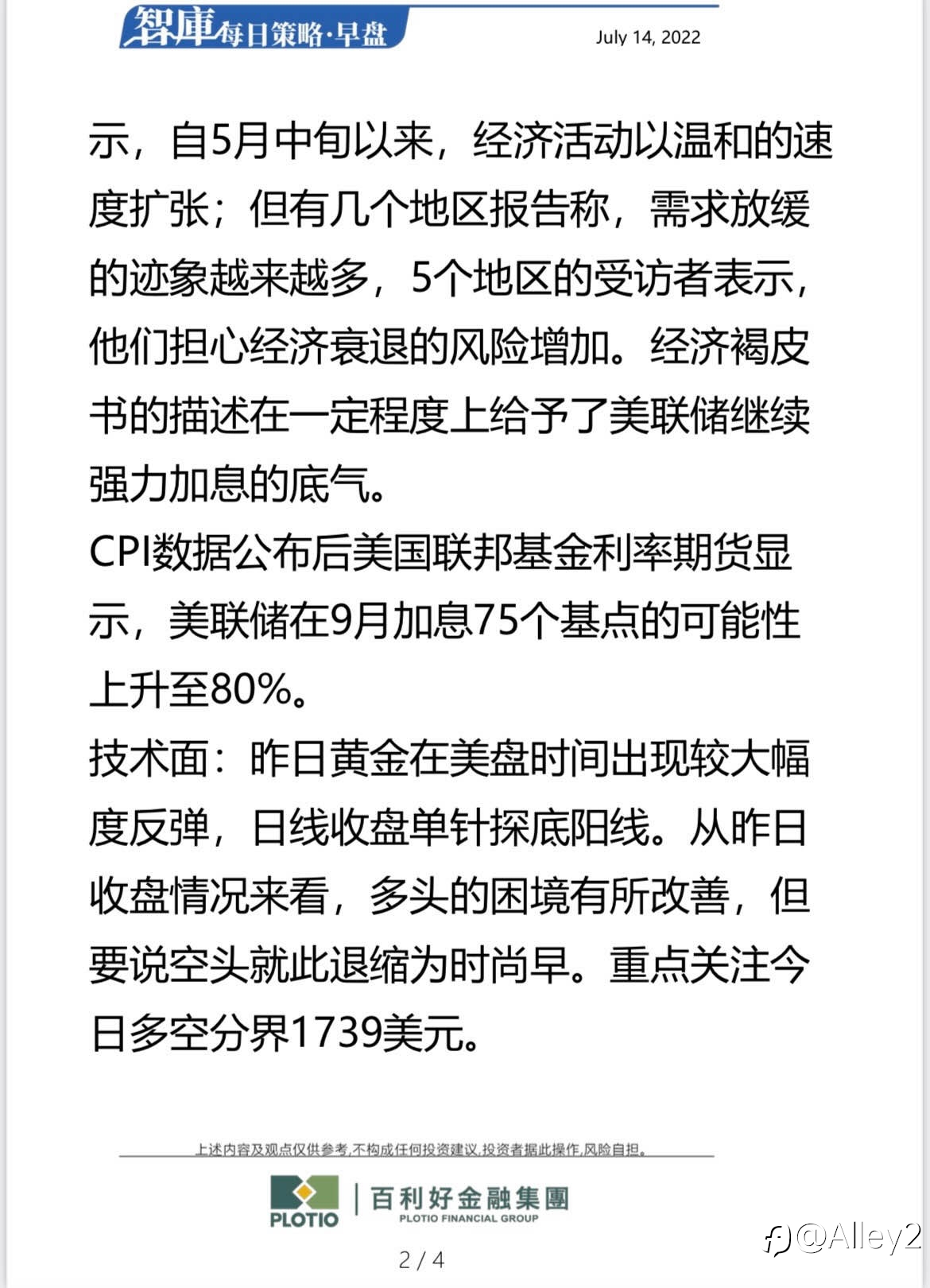 智庫每日策略·早盘

July 14, 2022

示，自5月中旬以来，经济活动以温和的速度扩张；但有几个地区报告称，需求放缓的迹象越来越多，5个地区的受访者表示，他们担心经济衰退的风险增加。经济褐皮书的描述在一定程度上给予了美联储继续强力加息的底气。

CPI数据公布后美国联邦基金利率期货显示，美联储在9月加息75个基点的可能性上升至80%。

技术面：昨日黄金在美盘时间出现较大幅度反弹，日线收盘单针探底阳线。从昨日收盘情况来看，多头的困境有所改善，但要说空头就此退缩为时尚早。重点关注今日多空分界1739美元。

上述内容及观点仅供参考,不构成任何投资建议,投资者据此操作,风险自担。

PLOTIO

百利好金融集團
PLOTIO FINANCIAL GROUP

2 / 4

@Alley2